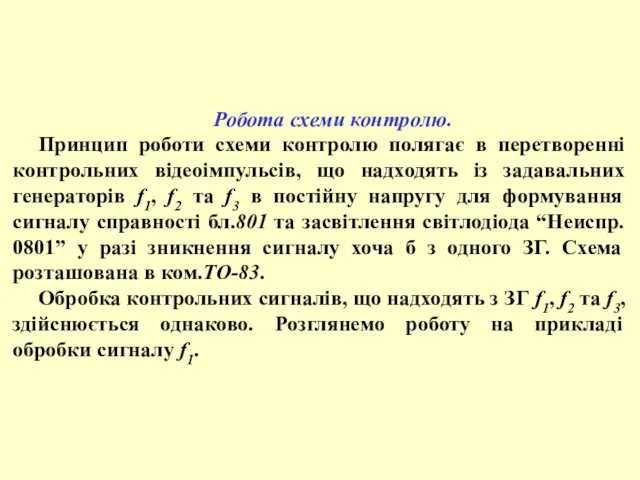 Робота схеми контролю.

Принцип роботи схеми контролю полягає в перетворенні контрольних відеоімпульсів, що надходять із задавальних генераторів $f_1$, $f_2$ та $f_3$ в постійну напругу для формування сигналу справності бл.801 та засвітлення світлодіода “Неиспр. 0801” у разі зникнення сигналу хоча б з одного ЗГ. Схема розташована в ком.ТО-83.

Обробка контрольних сигналів, що надходять з ЗГ $f_1$, $f_2$ та $f_3$, здійснюється однаково. Розглянемо роботу на прикладі обробки сигналу $f_1$.